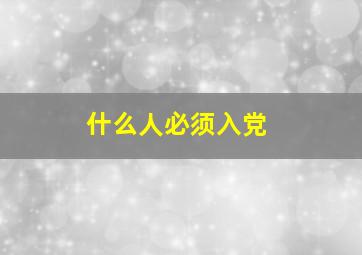 什么人必须入党